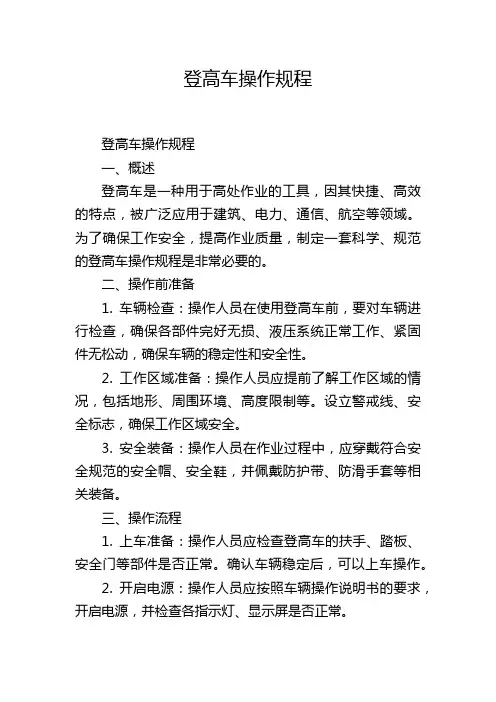 登高车操作规程

登高车操作规程

一、概述

登高车是一种用于高处作业的工具，因其快捷、高效的特点，被广泛应用于建筑、电力、通信、航空等领域。为了确保工作安全，提高作业质量，制定一套科学、规范的登高车操作规程是非常必要的。

二、操作前准备

1. 车辆检查：操作人员在使用登高车前，要对车辆进行检查，确保各部件完好无损、液压系统正常工作、紧固件无松动，确保车辆的稳定性和安全性。

2. 工作区域准备：操作人员应提前了解工作区域的情况，包括地形、周围环境、高度限制等。设立警戒线、安全标志，确保工作区域安全。

3. 安全装备：操作人员在作业过程中，应穿戴符合安全规范的安全帽、安全鞋，并佩戴防护带、防滑手套等相关装备。

三、操作流程

1. 上车准备：操作人员应检查登高车的扶手、踏板、安全门等部件是否正常。确认车辆稳定后，可以上车操作。

2. 开启电源：操作人员应按照车辆操作说明书的要求，开启电源，并检查各指示灯、显示屏是否正常。